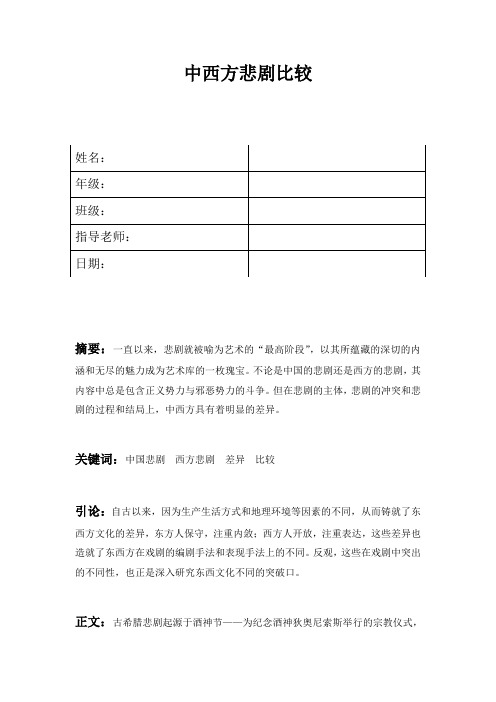 中西方悲剧比较

| 姓名： | |
|---|---|
| 年级： | |
| 班级： | |
| 指导老师： | |
| 日期： | |

摘要：一直以来，悲剧就被喻为艺术的“最高阶段”，以其所蕴藏的深切的内涵和无尽的魅力成为艺术库的一枚瑰宝。不论是中国的悲剧还是西方的悲剧，其内容中总是包含正义势力与邪恶势力的斗争。但在悲剧的主体，悲剧的冲突和悲剧的过程和结局上，中西方具有着明显的差异。

关键词：中国悲剧　西方悲剧　差异　比较

引论：自古以来，因为生产生活方式和地理环境等因素的不同，从而铸就了东西方文化的差异，东方人保守，注重内敛；西方人开放，注重表达，这些差异也造就了东西方在戏剧的编剧手法和表现手法上的不同。反观，这些在戏剧中突出的不同性，也正是深入研究东西文化不同的突破口。

正文：古希腊悲剧起源于酒神节——为纪念酒神狄奥尼索斯举行的宗教仪式，